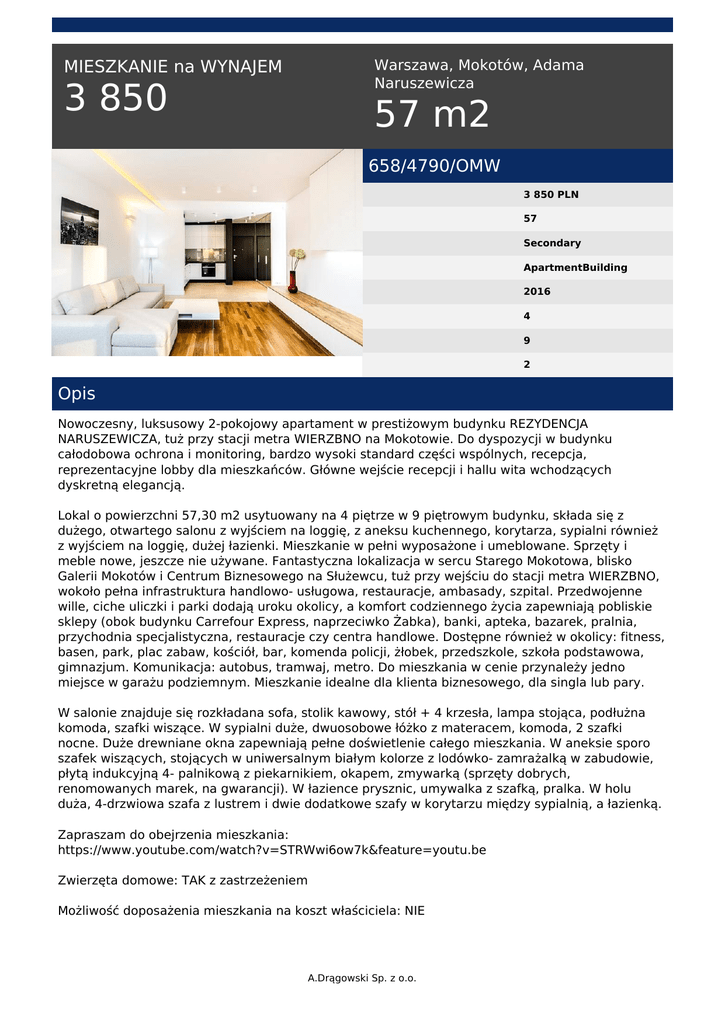 MIESZKANIE na WYNAJEM
3 850

Warszawa, Mokotów, Adama Naruszewicza
57 m2

658/4790/OMW

3 850 PLN
57
Secondary
ApartmentBuilding
2016
4
9
2

Opis

Nowoczesny, luksusowy 2-pokojowy apartament w prestiżowym budynku REZYDENCJA NARUSZEWICZA, tuż przy stacji metra WIERZBNO na Mokotowie. Do dyspozycji w budynku całodobowa ochrona i monitoring, bardzo wysoki standard części wspólnych, recepcja, reprezentacyjne lobby dla mieszkańców. Główne wejście recepcji i hallu wita wchodzących dyskretną elegancją.

Lokal o powierzchni 57,30 m2 usytuowany na 4 piętrze w 9 piętrowym budynku, składa się z dużego, otwartego salonu z wyjściem na loggię, z aneksu kuchennego, korytarza, sypialni również z wyjściem na loggię, dużej łazienki. Mieszkanie w pełni wyposażone i umeblowane. Sprzęty i meble nowe, jeszcze nie używane. Fantastyczna lokalizacja w sercu Starego Mokotowa, blisko Galerii Mokotów i Centrum Biznesowego na Służewcu, tuż przy wejściu do stacji metra WIERZBNO, wokoło pełna infrastruktura handlowo- usługowa, restauracje, ambasady, szpital. Przedwojenne wille, ciche uliczki i parki dodają uroku okolicy, a komfort codziennego życia zapewniają pobliskie sklepy (obok budynku Carrefour Express, naprzeciwko Żabka), banki, apteka, bazarek, pralnia, przychodnia specjalistyczna, restauracje czy centra handlowe. Dostępne również w okolicy: fitness, basen, park, plac zabaw, kościół, bar, komenda policji, żłobek, przedszkole, szkoła podstawowa, gimnazjum. Komunikacja: autobus, tramwaj, metro. Do mieszkania w cenie przynależy jedno miejsce w garażu podziemnym. Mieszkanie idealne dla klienta biznesowego, dla singla lub pary.

W salonie znajduje się rozkładana sofa, stolik kawowy, stół + 4 krzesła, lampa stojąca, podłużna komoda, szafki wiszące. W sypialni duże, dwuosobowe łóżko z materacem, komoda, 2 szafki nocne. Duże drewniane okna zapewniają pełne doświetlenie całego mieszkania. W aneksie sporo szafek wiszących, stojących w uniwersalnym białym kolorze z lodówko- zamrażalką w zabudowie, płytą indukcyjną 4- palnikową z piekarnikiem, okapem, zmywarką (sprzęty dobrych, renomowanych marek, na gwarancji). W łazience prysznic, umywalka z szafką, pralka. W holu duża, 4-drzwiowa szafa z lustrem i dwie dodatkowe szafy w korytarzu między sypialnią, a łazienką.

Zapraszam do obejrzenia mieszkania:
https://www.youtube.com/watch?v=STRWwi6ow7k&feature=youtu.be

Zwierzęta domowe: TAK z zastrzeżeniem

Możliwość doposażenia mieszkania na koszt właściciela: NIE

A.Drągowski Sp. z o.o.